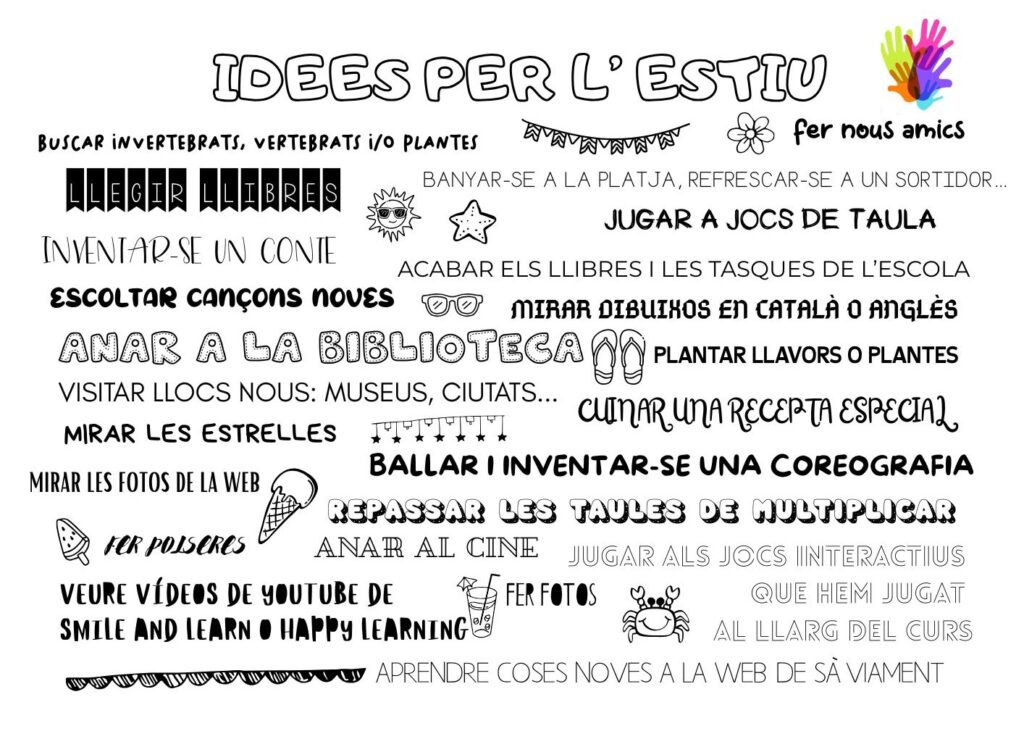 IDEES PER L' ESTIU

BUSCAR INVERTEBRATS, VERTEBRATS I/O PLANTES

fer nous amics

LLEGIR LLIBRES

BANYAR-SE A LA PLATJA, REFRESCAR-SE A UN SORTIDOR...

JUGAR A JOCS DE TAULA

INVENTAR-SE UN CONTE

ACABAR ELS LLIBRES I LES TASQUES DE L'ESCOLA

ESCOLTAR CANÇONS NOVES

MIRAR DIBUIXOS EN CATALÀ O ANGLÈS

ANAR A LA BIBLIOTECA

PLANTAR LLAVORS O PLANTES

VISITAR LLOCS NOUS: MUSEUS, CIUTATS...

CUINAR UNA RECEPTA ESPECIAL

MIRAR LES ESTRELLES

BALLAR I INVENTAR-SE UNA COREOGRAFIA

MIRAR LES FOTOS DE LA WEB

REPASSAR LES TAULES DE MULTIPLICAR

FER POLSERES

ANAR AL CINE

JUGAR ALS JOCS INTERACTIUS QUE HEM JUGAT AL LLARG DEL CURS

VEURE VÍDEOS DE YOUTUBE DE SMILE AND LEARN O HAPPY LEARNING

FER FOTOS

APRENDRE COSES NOVES A LA WEB DE SÀ VIAMENT